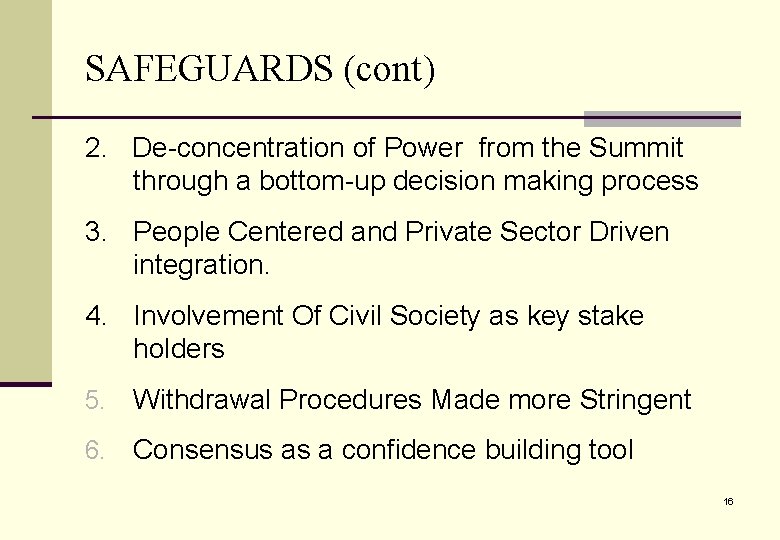 SAFEGUARDS (cont)

2. De-concentration of Power from the Summit through a bottom-up decision making process

3. People Centered and Private Sector Driven integration.

4. Involvement Of Civil Society as key stake holders

5. Withdrawal Procedures Made more Stringent

6. Consensus as a confidence building tool

16